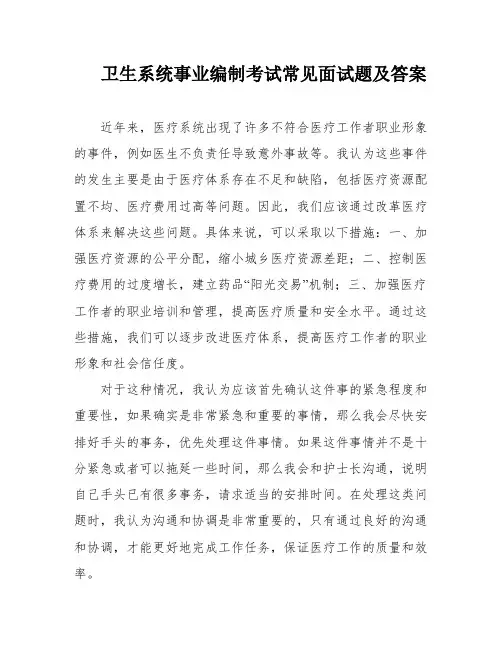 卫生系统事业编制考试常见面试题及答案

近年来，医疗系统出现了许多不符合医疗工作者职业形象的事件，例如医生不负责任导致意外事故等。我认为这些事件的发生主要是由于医疗体系存在不足和缺陷，包括医疗资源配置不均、医疗费用过高等问题。因此，我们应该通过改革医疗体系来解决这些问题。具体来说，可以采取以下措施：一、加强医疗资源的公平分配，缩小城乡医疗资源差距；二、控制医疗费用的过度增长，建立药品“阳光交易”机制；三、加强医疗工作者的职业培训和管理，提高医疗质量和安全水平。通过这些措施，我们可以逐步改进医疗体系，提高医疗工作者的职业形象和社会信任度。

对于这种情况，我认为应该首先确认这件事的紧急程度和重要性，如果确实是非常紧急和重要的事情，那么我会尽快安排好手头的事务，优先处理这件事情。如果这件事情并不是十分紧急或者可以拖延一些时间，那么我会和护士长沟通，说明自己手头已有很多事务，请求适当的安排时间。在处理这类问题时，我认为沟通和协调是非常重要的，只有通过良好的沟通和协调，才能更好地完成工作任务，保证医疗工作的质量和效率。